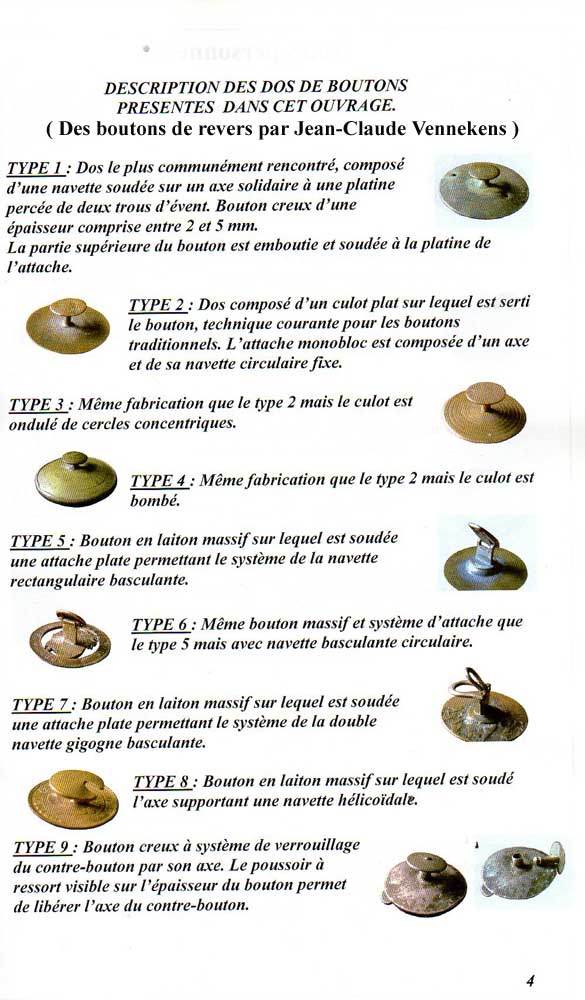 DESCRIPTION DES DOS DE BOUTONS PRESENTES DANS CET OUVRAGE.
( Des boutons de revers par Jean-Claude Vennekens )

TYPE 1 : Dos le plus communément rencontré, composé d'une navette soudée sur un axe solidaire à une platine percée de deux trous d'évent. Bouton creux d'une épaisseur comprise entre 2 et 5 mm.
La partie supérieure du bouton est emboutie et soudée à la platine de l'attache.

TYPE 2 : Dos composé d'un culot plat sur lequel est serti le bouton, technique courante pour les boutons traditionnels. L'attache monobloc est composée d'un axe et de sa navette circulaire fixe.

TYPE 3 : Même fabrication que le type 2 mais le culot est ondulé de cercles concentriques.

TYPE 4 : Même fabrication que le type 2 mais le culot est bombé.

TYPE 5 : Bouton en laiton massif sur lequel est soudée une attache plate permettant le système de la navette rectangulaire basculante.

TYPE 6 : Même bouton massif et système d'attache que le type 5 mais avec navette basculante circulaire.

TYPE 7 : Bouton en laiton massif sur lequel est soudée une attache plate permettant le système de la double navette gigogne basculante.

TYPE 8 : Bouton en laiton massif sur lequel est soudé l'axe supportant une navette hélicoïdale.

TYPE 9 : Bouton creux à système de verrouillage du contre-bouton par son axe. Le poussoir à ressort visible sur l'épaisseur du bouton permet de libérer l'axe du contre-bouton.

4